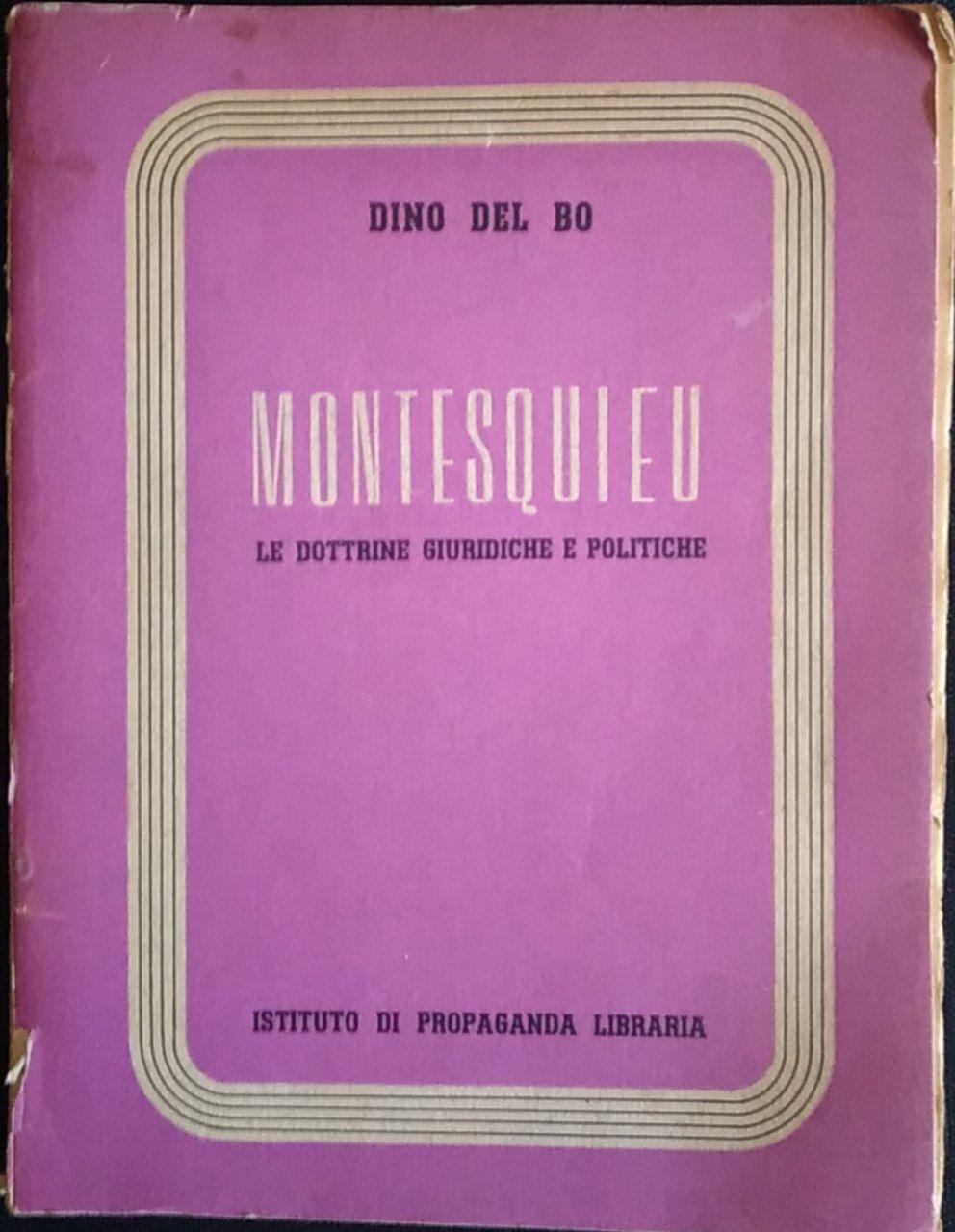 DINO DEL BO

MONTESQUIEU

LE DOTTRINE GIURIDICHE E POLITICHE

ISTITUTO DI PROPAGANDA LIBRARIA